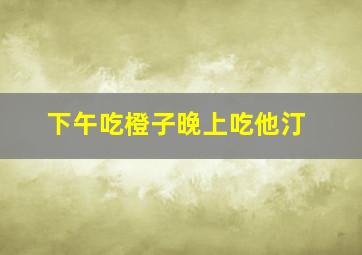 下午吃橙子晚上吃他汀